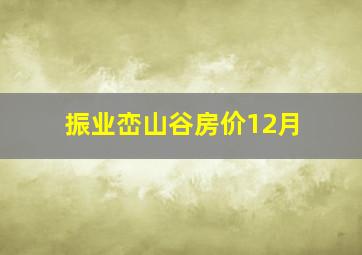 振业峦山谷房价12月